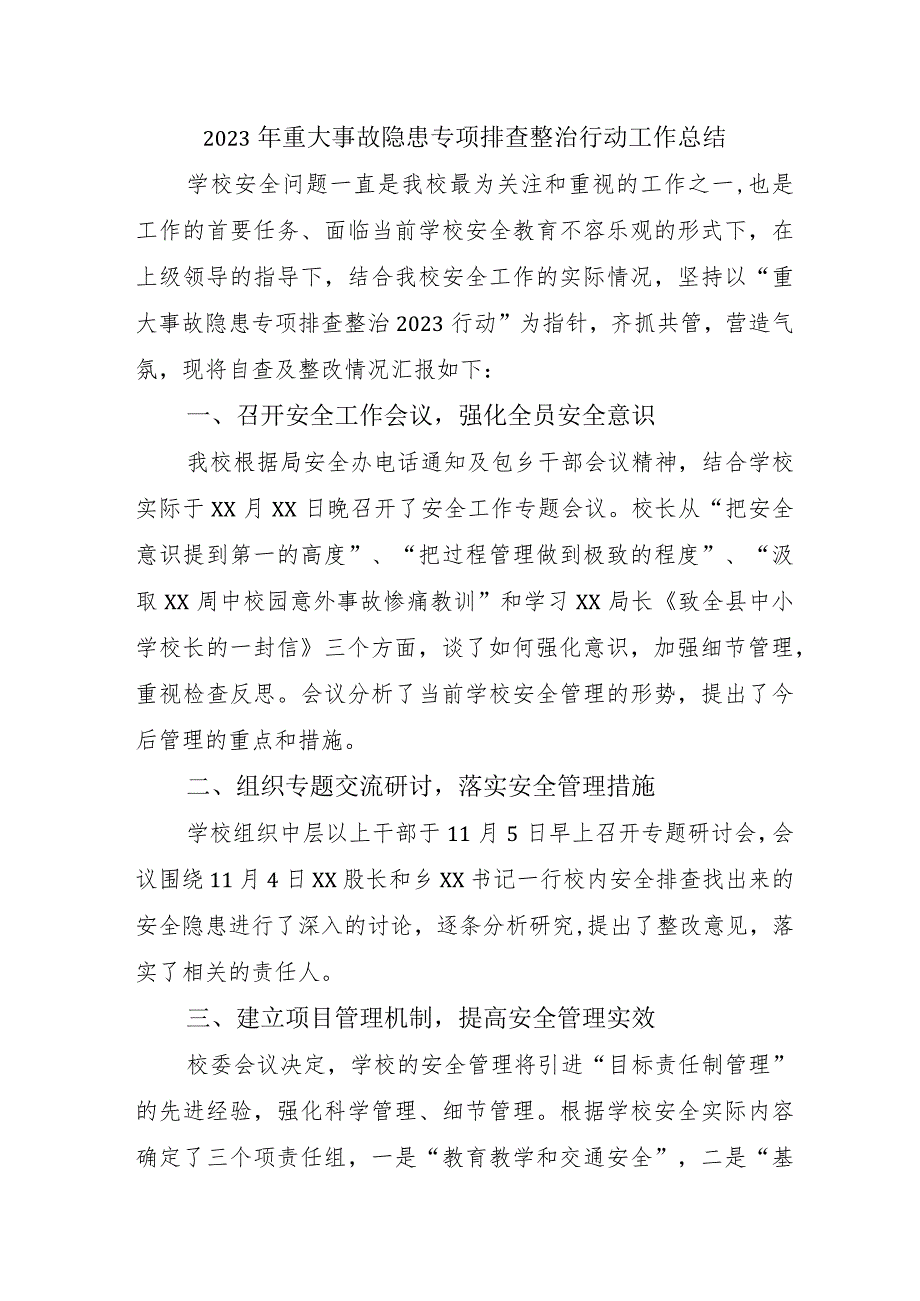 2023年重大事故隐患专项排查整治行动工作总结

学校安全问题一直是我校最为关注和重视的工作之一,也是工作的首要任务、面临当前学校安全教育不容乐观的形式下，在上级领导的指导下，结合我校安全工作的实际情况，坚持以“重大事故隐患专项排查整治2023行动”为指针，齐抓共管，营造气氛，现将自查及整改情况汇报如下：

一、召开安全工作会议，强化全员安全意识

我校根据局安全办电话通知及包乡干部会议精神，结合学校实际于XX月XX日晚召开了安全工作专题会议。校长从“把安全意识提到第一的高度”、“把过程管理做到极致的程度”、“汲取XX周中校园意外事故惨痛教训”和学习XX局长《致全县中小学校长的一封信》三个方面，谈了如何强化意识，加强细节管理，重视检查反思。会议分析了当前学校安全管理的形势，提出了今后管理的重点和措施。

二、组织专题交流研讨，落实安全管理措施

学校组织中层以上干部于11月5日早上召开专题研讨会，会议围绕11月4日XX股长和乡XX书记一行校内安全排查找出来的安全隐患进行了深入的讨论，逐条分析研究,提出了整改意见，落实了相关的责任人。

三、建立项目管理机制，提高安全管理实效

校委会议决定，学校的安全管理将引进“目标责任制管理”的先进经验，强化科学管理、细节管理。根据学校安全实际内容确定了三个项责任组，一是“教育教学和交通安全”，二是“基